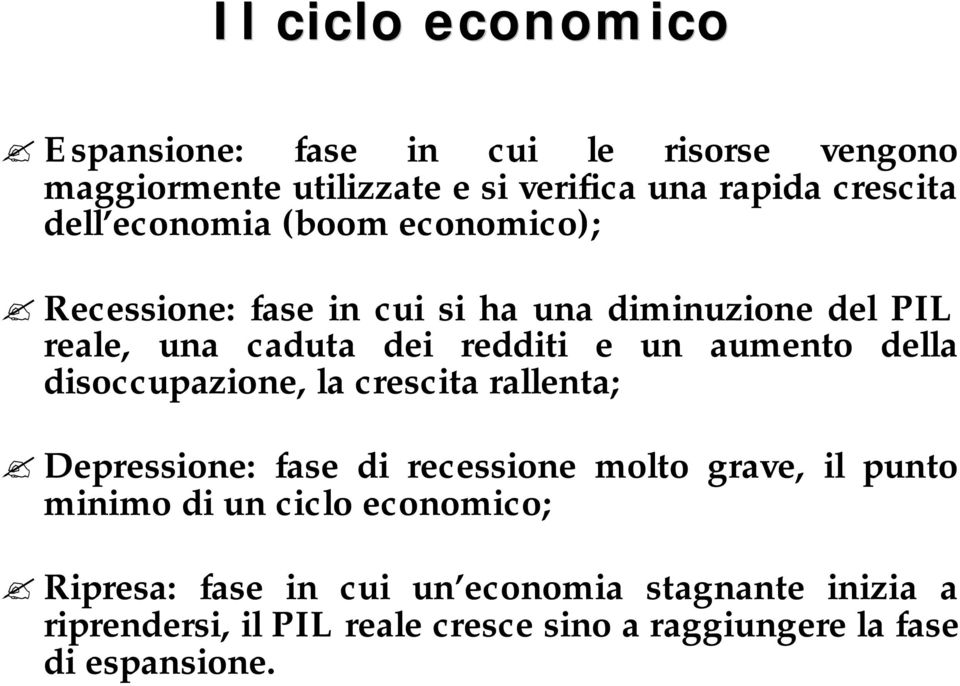 Il ciclo economico

Espansione: fase in cui le risorse vengono maggiormente utilizzate e si verifica una rapida crescita dell'economia (boom economico);

Recessione: fase in cui si ha una diminuzione del PIL reale, una caduta dei redditi e un aumento della disoccupazione, la crescita rallenta;

Depressione: fase di recessione molto grave, il punto minimo di un ciclo economico;

Ripresa: fase in cui un'economia stagnante inizia a riprendersi, il PIL reale cresce sino a raggiungere la fase di espansione.